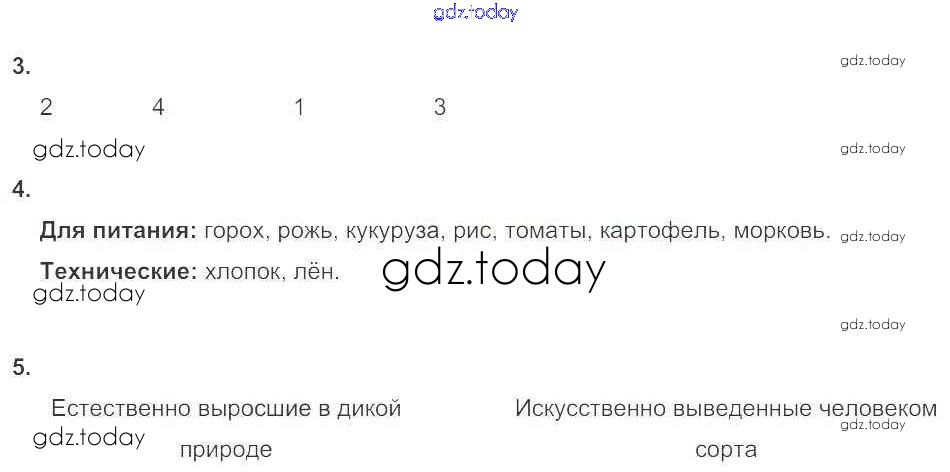 3.

2 4 1 3

4.

Для питания: горох, рожь, кукуруза, рис, томаты, картофель, морковь.

Технические: хлопок, лён.

5.

Естественно выросшие в дикой природе

Искусственно выведенные человеком сорта

gdz.today